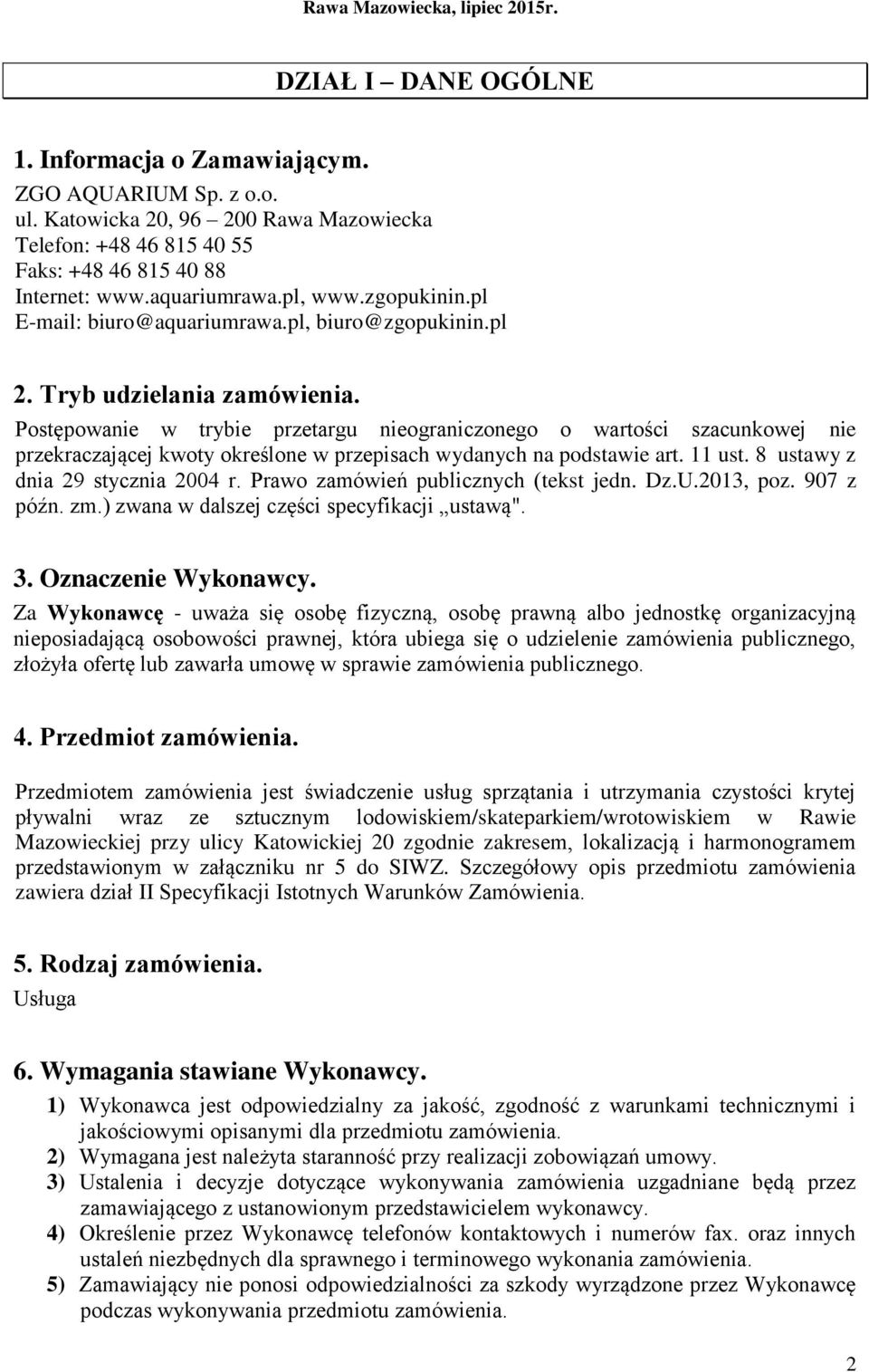 Rawa Mazowiecka, lipiec 2015r.

DZIAŁ I – DANE OGÓLNE

1. Informacja o Zamawiającym.

ZGO AQUARIUM Sp. z o.o.
ul. Katowicka 20, 96 – 200 Rawa Mazowiecka
Telefon: +48 46 815 40 55
Faks: +48 46 815 40 88
Internet: www.aquariumrawa.pl, www.zgopukinin.pl
E-mail: biuro@aquariumrawa.pl, biuro@zgopukinin.pl

2. Tryb udzielania zamówienia.

Postępowanie w trybie przetargu nieograniczonego o wartości szacunkowej nie przekraczającej kwoty określone w przepisach wydanych na podstawie art. 11 ust. 8 ustawy z dnia 29 stycznia 2004 r. Prawo zamówień publicznych (tekst jedn. Dz.U.2013, poz. 907 z późn. zm.) zwana w dalszej części specyfikacji „ustawą".

3. Oznaczenie Wykonawcy.

Za Wykonawcę - uważa się osobę fizyczną, osobę prawną albo jednostkę organizacyjną nieposiadającą osobowości prawnej, która ubiega się o udzielenie zamówienia publicznego, złożyła ofertę lub zawarła umowę w sprawie zamówienia publicznego.

4. Przedmiot zamówienia.

Przedmiotem zamówienia jest świadczenie usług sprzątania i utrzymania czystości krytej pływalni wraz ze sztucznym lodowiskiem/skateparkiem/wrotowiskiem w Rawie Mazowieckiej przy ulicy Katowickiej 20 zgodnie zakresem, lokalizacją i harmonogramem przedstawionym w załączniku nr 5 do SIWZ. Szczegółowy opis przedmiotu zamówienia zawiera dział II Specyfikacji Istotnych Warunków Zamówienia.

5. Rodzaj zamówienia.

Usługa

6. Wymagania stawiane Wykonawcy.

1) Wykonawca jest odpowiedzialny za jakość, zgodność z warunkami technicznymi i jakościowymi opisanymi dla przedmiotu zamówienia.
2) Wymagana jest należyta staranność przy realizacji zobowiązań umowy.
3) Ustalenia i decyzje dotyczące wykonywania zamówienia uzgadniane będą przez zamawiającego z ustanowionym przedstawicielem wykonawcy.
4) Określenie przez Wykonawcę telefonów kontaktowych i numerów fax. oraz innych ustaleń niezbędnych dla sprawnego i terminowego wykonania zamówienia.
5) Zamawiający nie ponosi odpowiedzialności za szkody wyrządzone przez Wykonawcę podczas wykonywania przedmiotu zamówienia.

2